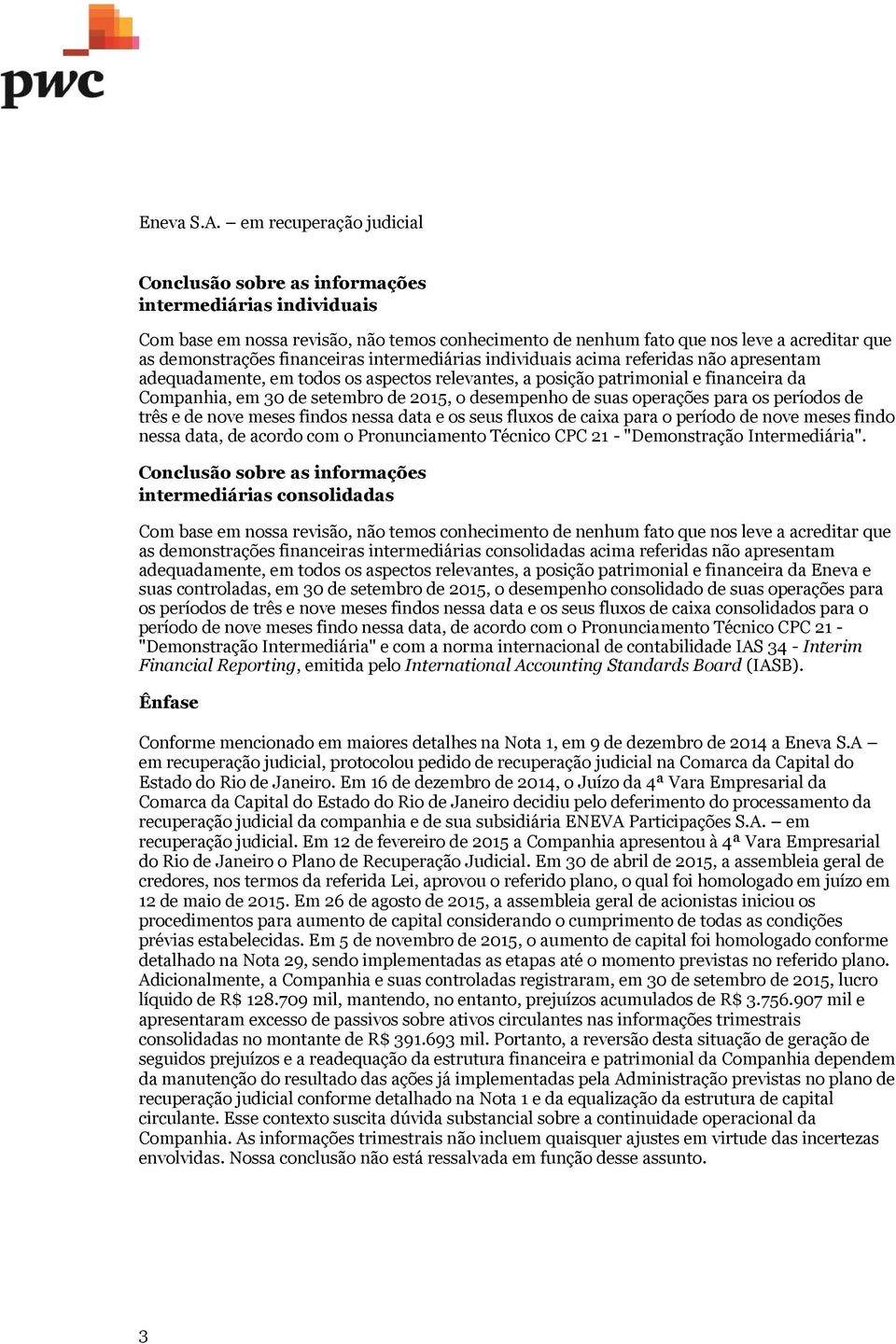 pwc

Eneva S.A. – em recuperação judicial

Conclusão sobre as informações intermediárias individuais

Com base em nossa revisão, não temos conhecimento de nenhum fato que nos leve a acreditar que as demonstrações financeiras intermediárias individuais acima referidas não apresentam adequadamente, em todos os aspectos relevantes, a posição patrimonial e financeira da Companhia, em 30 de setembro de 2015, o desempenho de suas operações para os períodos de três e de nove meses findos nessa data e os seus fluxos de caixa para o período de nove meses findo nessa data, de acordo com o Pronunciamento Técnico CPC 21 - "Demonstração Intermediária".

Conclusão sobre as informações intermediárias consolidadas

Com base em nossa revisão, não temos conhecimento de nenhum fato que nos leve a acreditar que as demonstrações financeiras intermediárias consolidadas acima referidas não apresentam adequadamente, em todos os aspectos relevantes, a posição patrimonial e financeira da Eneva e suas controladas, em 30 de setembro de 2015, o desempenho consolidado de suas operações para os períodos de três e nove meses findos nessa data e os seus fluxos de caixa consolidados para o período de nove meses findo nessa data, de acordo com o Pronunciamento Técnico CPC 21 - "Demonstração Intermediária" e com a norma internacional de contabilidade IAS 34 - Interim Financial Reporting, emitida pelo International Accounting Standards Board (IASB).

Ênfase

Conforme mencionado em maiores detalhes na Nota 1, em 9 de dezembro de 2014 a Eneva S.A – em recuperação judicial, protocolou pedido de recuperação judicial na Comarca da Capital do Estado do Rio de Janeiro. Em 16 de dezembro de 2014, o Juízo da 4ª Vara Empresarial da Comarca da Capital do Estado do Rio de Janeiro decidiu pelo deferimento do processamento da recuperação judicial da companhia e de sua subsidiária ENEVA Participações S.A. – em recuperação judicial. Em 12 de fevereiro de 2015 a Companhia apresentou à 4ª Vara Empresarial do Rio de Janeiro o Plano de Recuperação Judicial. Em 30 de abril de 2015, a assembleia geral de credores, nos termos da referida Lei, aprovou o referido plano, o qual foi homologado em juízo em 12 de maio de 2015. Em 26 de agosto de 2015, a assembleia geral de acionistas iniciou os procedimentos para aumento de capital considerando o cumprimento de todas as condições prévias estabelecidas. Em 5 de novembro de 2015, o aumento de capital foi homologado conforme detalhado na Nota 29, sendo implementadas as etapas até o momento previstas no referido plano. Adicionalmente, a Companhia e suas controladas registraram, em 30 de setembro de 2015, lucro líquido de R$ 128.709 mil, mantendo, no entanto, prejuízos acumulados de R$ 3.756.907 mil e apresentaram excesso de passivos sobre ativos circulantes nas informações trimestrais consolidadas no montante de R$ 391.693 mil. Portanto, a reversão desta situação de geração de seguidos prejuízos e a readequação da estrutura financeira e patrimonial da Companhia dependem da manutenção do resultado das ações já implementadas pela Administração previstas no plano de recuperação judicial conforme detalhado na Nota 1 e da equalização da estrutura de capital circulante. Esse contexto suscita dúvida substancial sobre a continuidade operacional da Companhia. As informações trimestrais não incluem quaisquer ajustes em virtude das incertezas envolvidas. Nossa conclusão não está ressalvada em função desse assunto.

3